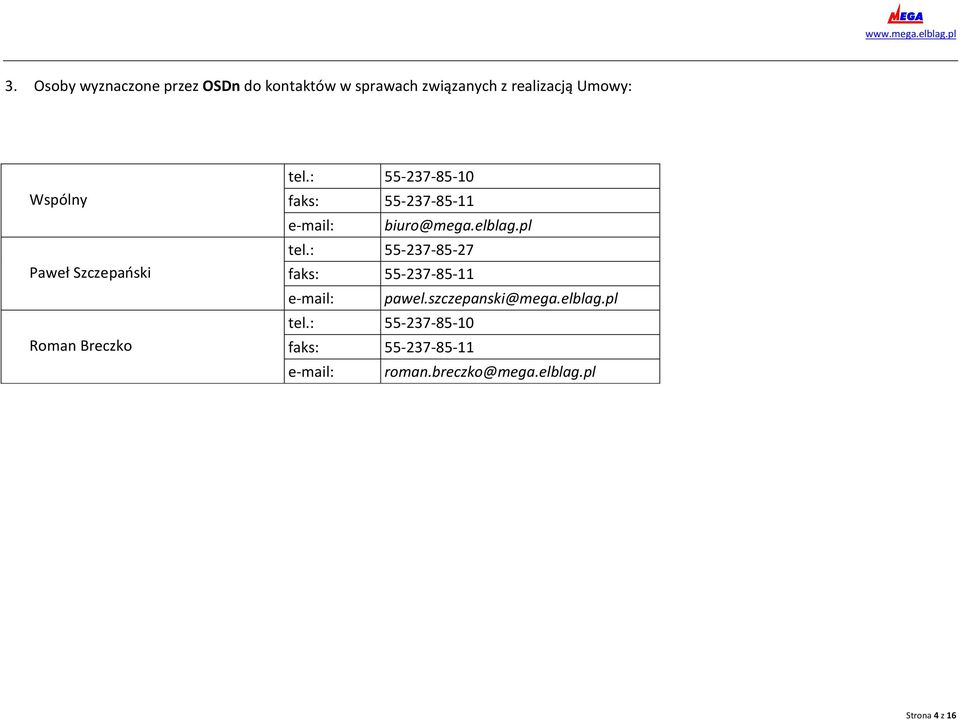 MEGA
www.mega.elblag.pl

3. Osoby wyznaczone przez OSDn do kontaktów w sprawach związanych z realizacją Umowy:

| | | |
|---|---|---|
| Wspólny | tel.: | 55-237-85-10 |
| | faks: | 55-237-85-11 |
| | e-mail: | biuro@mega.elblag.pl |
| Paweł Szczepański | tel.: | 55-237-85-27 |
| | faks: | 55-237-85-11 |
| | e-mail: | pawel.szczepanski@mega.elblag.pl |
| Roman Breczko | tel.: | 55-237-85-10 |
| | faks: | 55-237-85-11 |
| | e-mail: | roman.breczko@mega.elblag.pl |

Strona 4 z 16